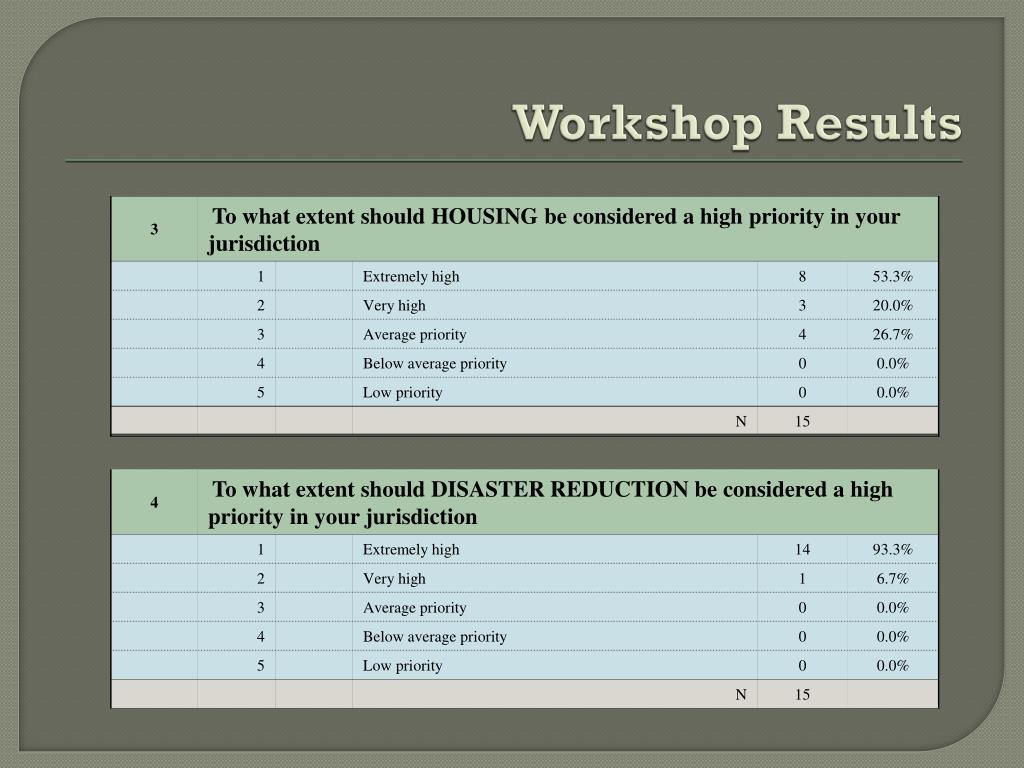 Workshop Results

| 3 | To what extent should HOUSING be considered a high priority in your jurisdiction | | | | |
|---|---|---|---|---|---|
| | 1 | | Extremely high | 8 | 53.3% |
| | 2 | | Very high | 3 | 20.0% |
| | 3 | | Average priority | 4 | 26.7% |
| | 4 | | Below average priority | 0 | 0.0% |
| | 5 | | Low priority | 0 | 0.0% |
| | | | N | 15 | |

| 4 | To what extent should DISASTER REDUCTION be considered a high priority in your jurisdiction | | | | |
|---|---|---|---|---|---|
| | 1 | | Extremely high | 14 | 93.3% |
| | 2 | | Very high | 1 | 6.7% |
| | 3 | | Average priority | 0 | 0.0% |
| | 4 | | Below average priority | 0 | 0.0% |
| | 5 | | Low priority | 0 | 0.0% |
| | | | N | 15 | |